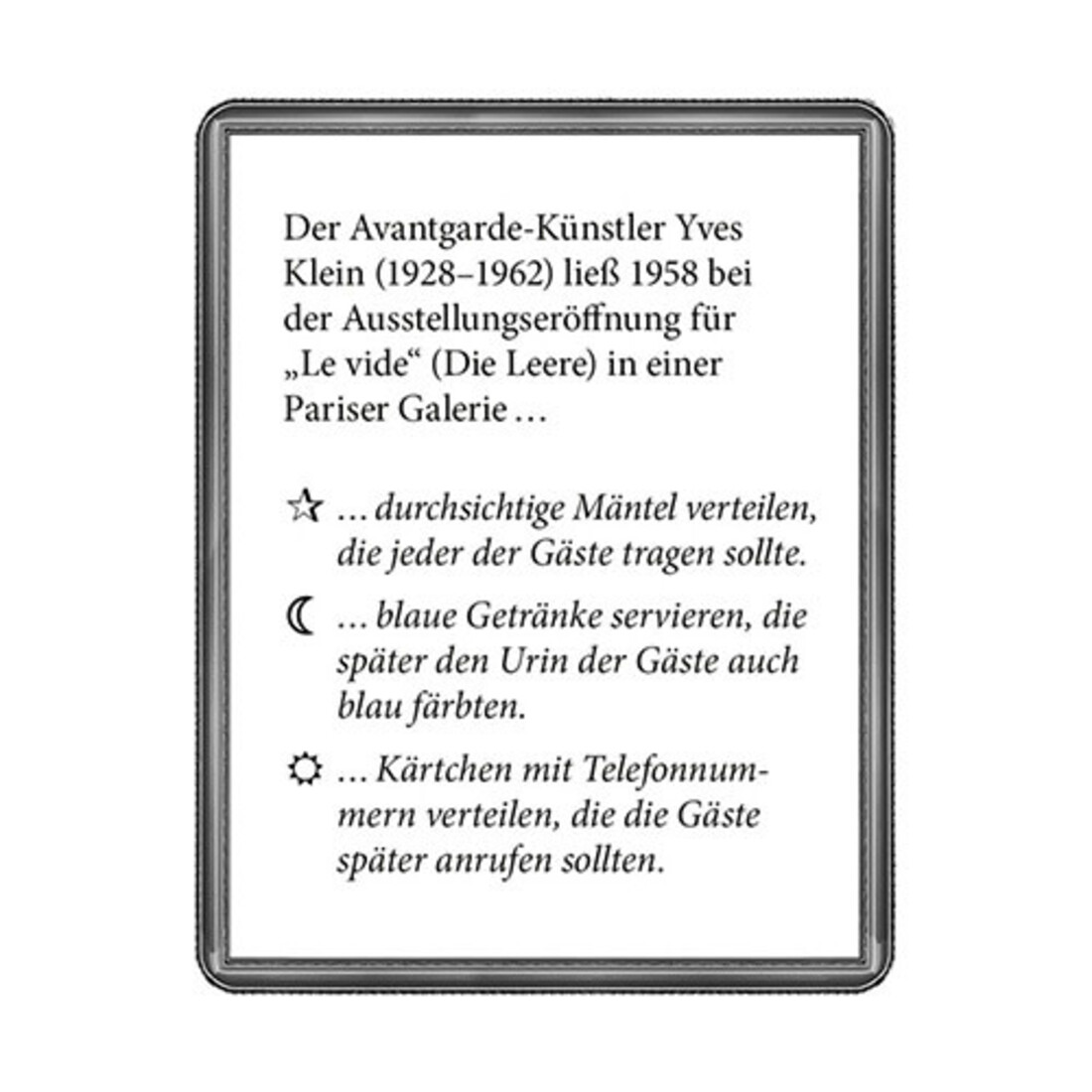 Der Avantgarde-Künstler Yves Klein (1928–1962) ließ 1958 bei der Ausstellungseröffnung für „Le vide“ (Die Leere) in einer Pariser Galerie …

☆ … durchsichtige Mäntel verteilen, die jeder der Gäste tragen sollte.

☾ … blaue Getränke servieren, die später den Urin der Gäste auch blau färbten.

☼ … Kärtchen mit Telefonnummern verteilen, die die Gäste später anrufen sollten.